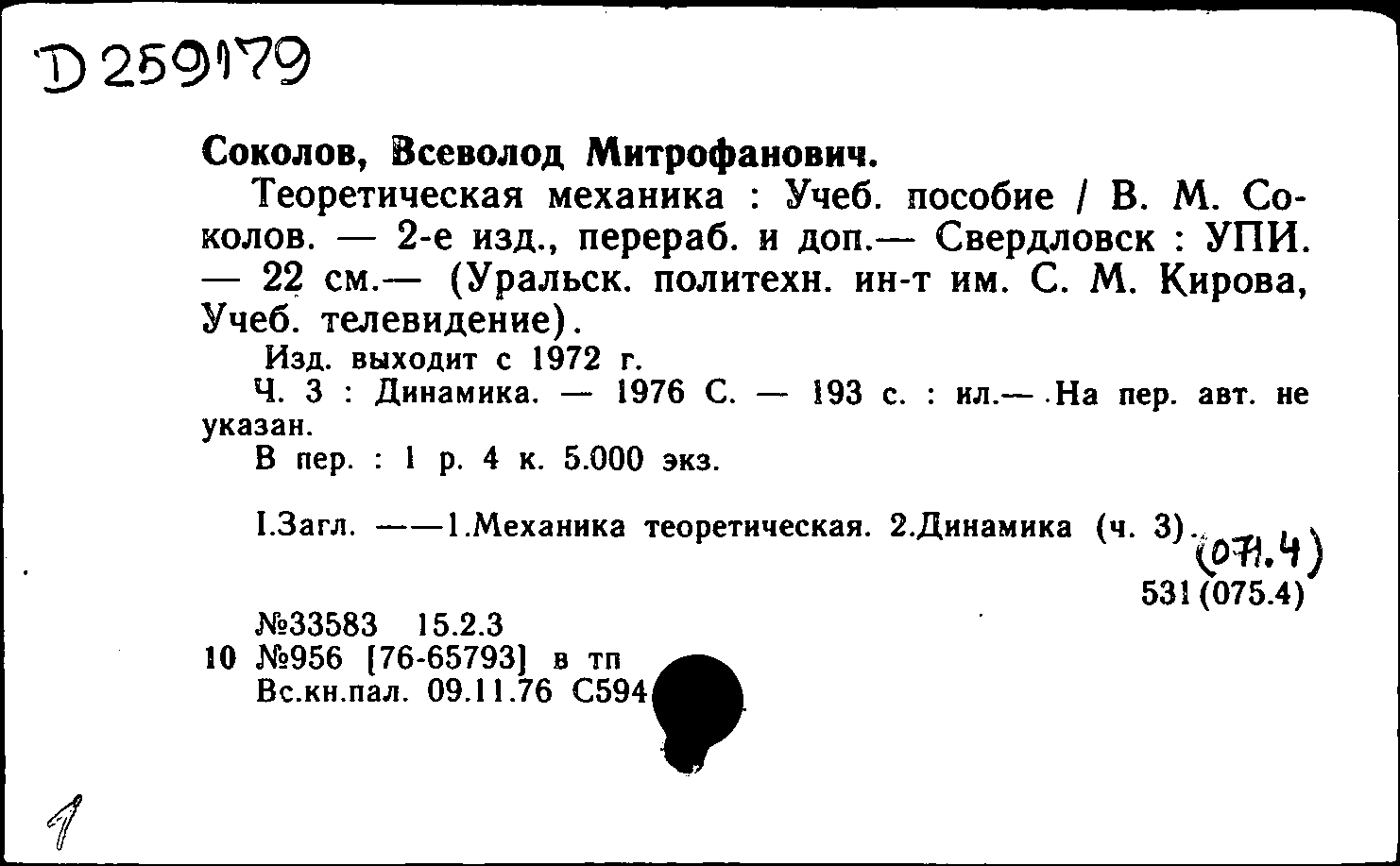 D 259179

Соколов, Всеволод Митрофанович.

Теоретическая механика : Учеб. пособие / В. М. Соколов. — 2-е изд., перераб. и доп.— Свердловск : УПИ. — 22 см.— (Уральск. политехн. ин-т им. С. М. Кирова, Учеб. телевидение).

Изд. выходит с 1972 г.

Ч. 3 : Динамика. — 1976 С. — 193 с. : ил.— На пер. авт. не указан.

В пер. : 1 р. 4 к. 5.000 экз.

I.Загл. ——1.Механика теоретическая. 2.Динамика (ч. 3).

(071.4)

531(075.4)

№33583 15.2.3

10 №956 [76-65793] в тп

Вс.кн.пал. 09.11.76 С594

1